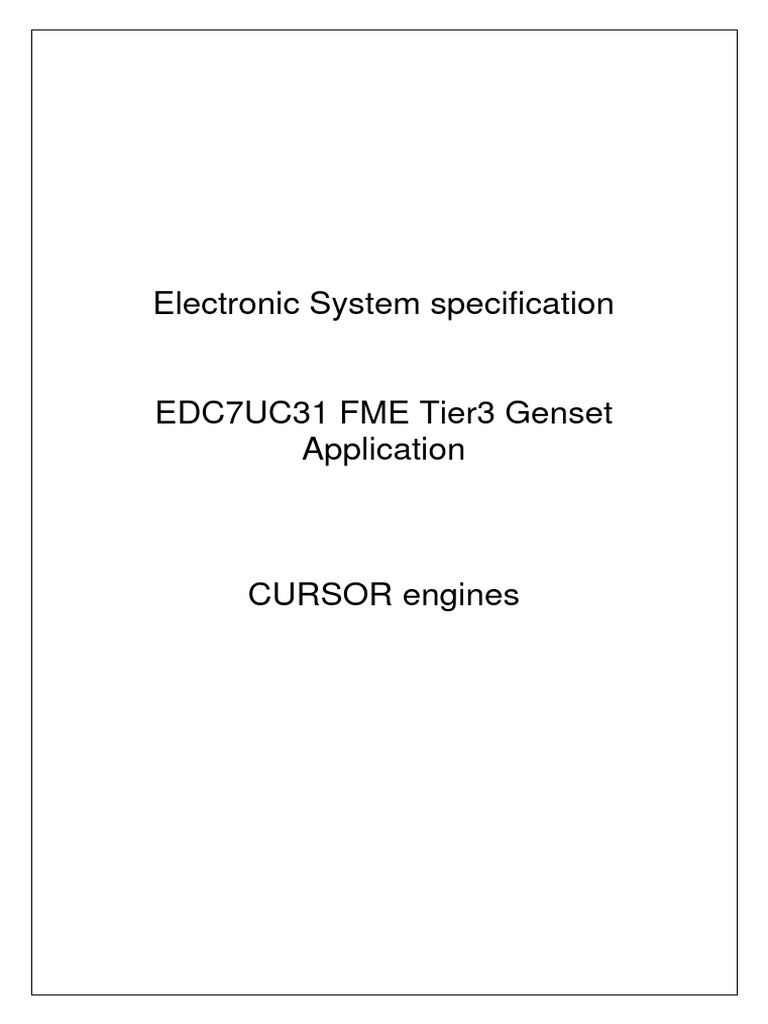 Electronic System specification

EDC7UC31 FME Tier3 Genset Application

CURSOR engines